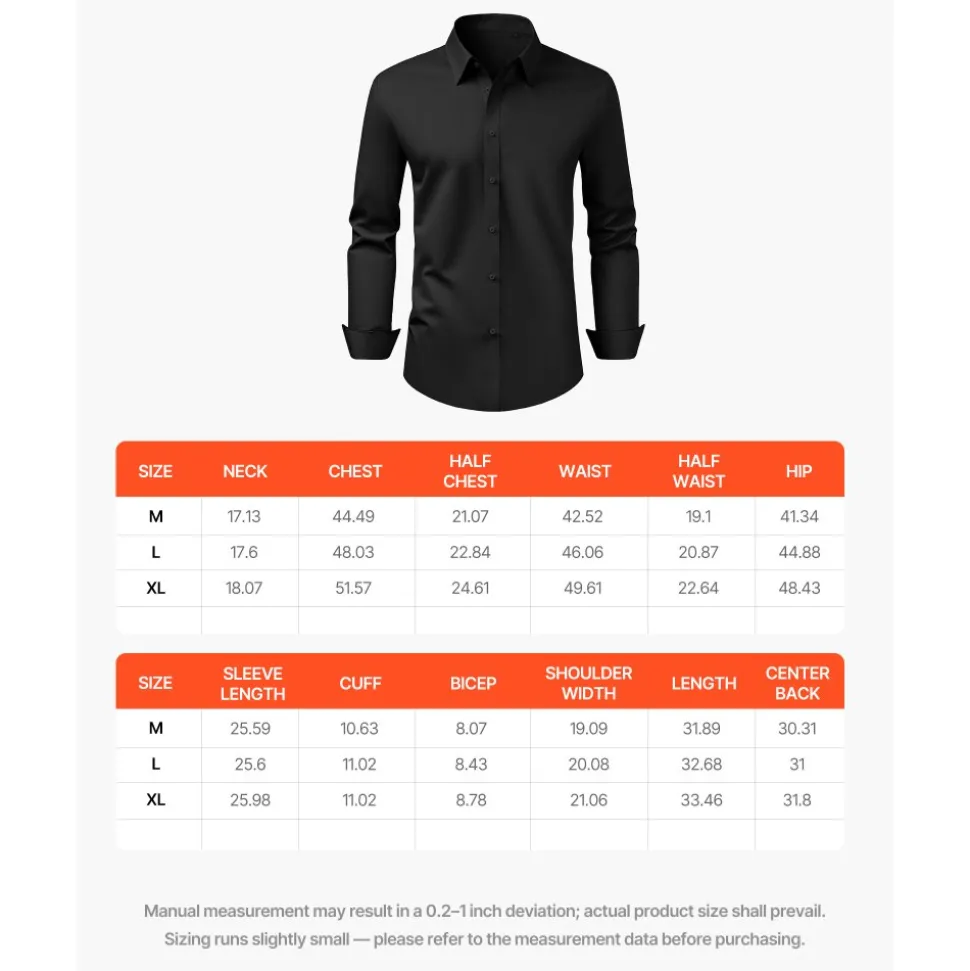 | SIZE | NECK | CHEST | HALF CHEST | WAIST | HALF WAIST | HIP |
|---|---|---|---|---|---|---|
| M | 17.13 | 44.49 | 21.07 | 42.52 | 19.1 | 41.34 |
| L | 17.6 | 48.03 | 22.84 | 46.06 | 20.87 | 44.88 |
| XL | 18.07 | 51.57 | 24.61 | 49.61 | 22.64 | 48.43 |
| | | | | | | |

| SIZE | SLEEVE LENGTH | CUFF | BICEP | SHOULDER WIDTH | LENGTH | CENTER BACK |
|---|---|---|---|---|---|---|
| M | 25.59 | 10.63 | 8.07 | 19.09 | 31.89 | 30.31 |
| L | 25.6 | 11.02 | 8.43 | 20.08 | 32.68 | 31 |
| XL | 25.98 | 11.02 | 8.78 | 21.06 | 33.46 | 31.8 |
| | | | | | | |

Manual measurement may result in a 0.2–1 inch deviation; actual product size shall prevail.
Sizing runs slightly small — please refer to the measurement data before purchasing.